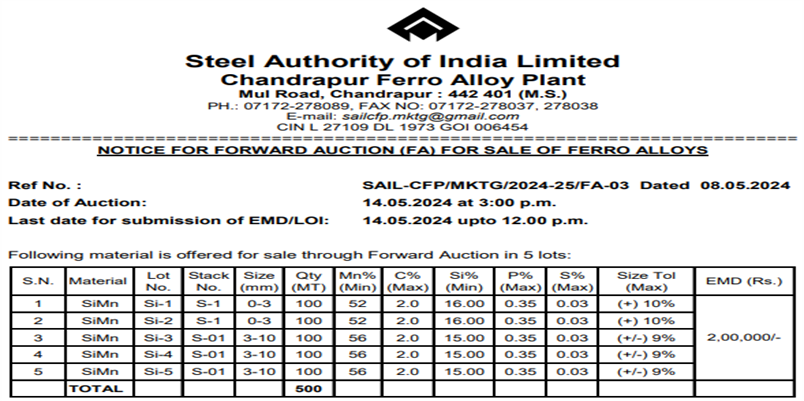 Steel Authority of India Limited
Chandrapur Ferro Alloy Plant
Mul Road, Chandrapur : 442 401 (M.S.)
PH.: 07172-278089, FAX NO: 07172-278037, 278038
E-mail: sailcfp.mktg@gmail.com
CIN L 27109 DL 1973 GOI 006454

NOTICE FOR FORWARD AUCTION (FA) FOR SALE OF FERRO ALLOYS

Ref No. : SAIL-CFP/MKTG/2024-25/FA-03 Dated 08.05.2024
Date of Auction: 14.05.2024 at 3:00 p.m.
Last date for submission of EMD/LOI: 14.05.2024 upto 12.00 p.m.

Following material is offered for sale through Forward Auction in 5 lots:

| S.N. | Material | Lot No. | Stack No. | Size (mm) | Qty (MT) | Mn% (Min) | C% (Max) | Si% (Min) | P% (Max) | S% (Max) | Size Tol (Max) | EMD (Rs.) |
|---|---|---|---|---|---|---|---|---|---|---|---|---|
| 1 | SiMn | Si-1 | S-1 | 0-3 | 100 | 52 | 2.0 | 16.00 | 0.35 | 0.03 | (+) 10% | 2,00,000/- |
| 2 | SiMn | Si-2 | S-1 | 0-3 | 100 | 52 | 2.0 | 16.00 | 0.35 | 0.03 | (+) 10% | |
| 3 | SiMn | Si-3 | S-01 | 3-10 | 100 | 56 | 2.0 | 15.00 | 0.35 | 0.03 | (+/-) 9% | |
| 4 | SiMn | Si-4 | S-01 | 3-10 | 100 | 56 | 2.0 | 15.00 | 0.35 | 0.03 | (+/-) 9% | |
| 5 | SiMn | Si-5 | S-01 | 3-10 | 100 | 56 | 2.0 | 15.00 | 0.35 | 0.03 | (+/-) 9% | |
| | TOTAL | | | | 500 | | | | | | | |